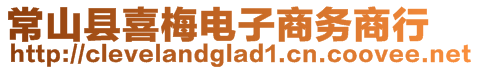 常山县喜梅电子商务商行
http://clevelandglad1.cn.coovee.net